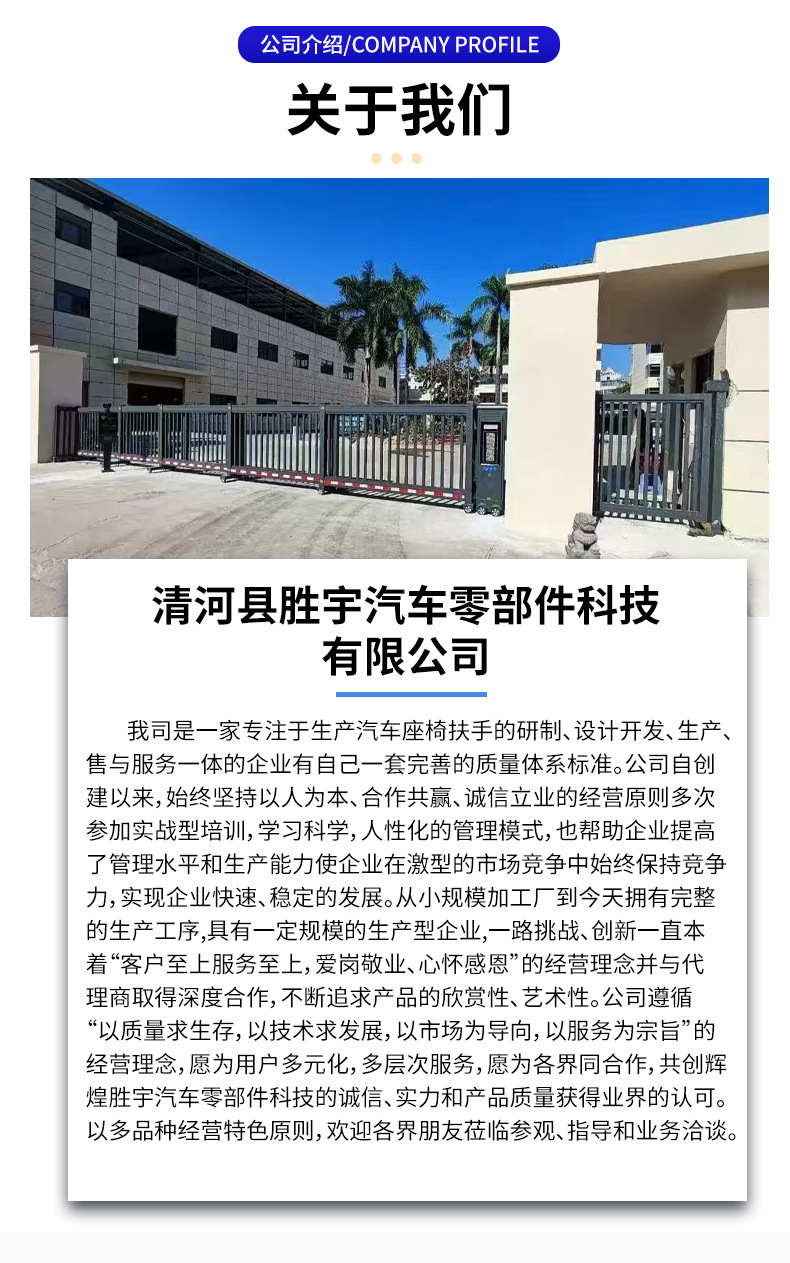 公司介绍/COMPANY PROFILE

关于我们

清河县胜宇汽车零部件科技有限公司

我司是一家专注于生产汽车座椅扶手的研制、设计开发、生产、售与服务一体的企业有自己一套完善的质量体系标准。公司自创建以来，始终坚持以人为本、合作共赢、诚信立业的经营原则多次参加实战型培训，学习科学，人性化的管理模式，也帮助企业提高了管理水平和生产能力使企业在激型的市场竞争中始终保持竞争力，实现企业快速、稳定的发展。从小规模加工厂到今天拥有完整的生产工序,具有一定规模的生产型企业,一路挑战、创新一直本着“客户至上服务至上，爱岗敬业、心怀感恩”的经营理念并与代理商取得深度合作，不断追求产品的欣赏性、艺术性。公司遵循“以质量求生存，以技术求发展，以市场为导向，以服务为宗旨”的经营理念，愿为用户多元化，多层次服务，愿为各界同合作，共创辉煌胜宇汽车零部件科技的诚信、实力和产品质量获得业界的认可。以多品种经营特色原则，欢迎各界朋友莅临参观、指导和业务洽谈。